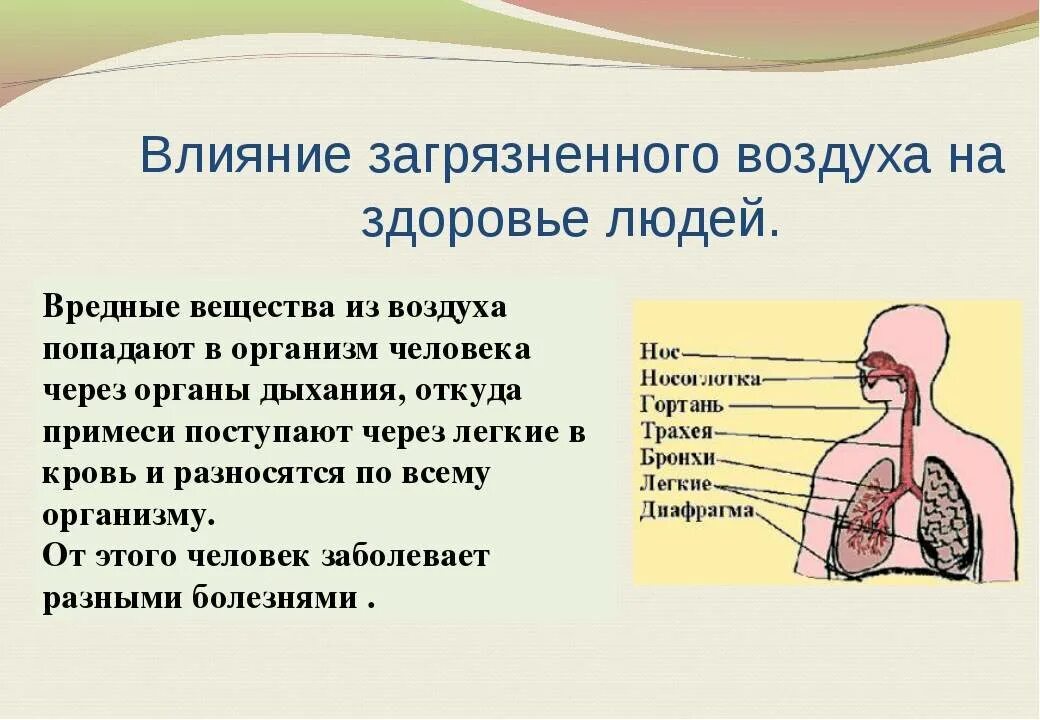 Влияние загрязненного воздуха на здоровье людей.

Вредные вещества из воздуха попадают в организм человека через органы дыхания, откуда примеси поступают через легкие в кровь и разносятся по всему организму.
От этого человек заболевает разными болезнями .

Нос
Носоглотка
Гортань
Трахея
Бронхи
Легкие
Диафрагма